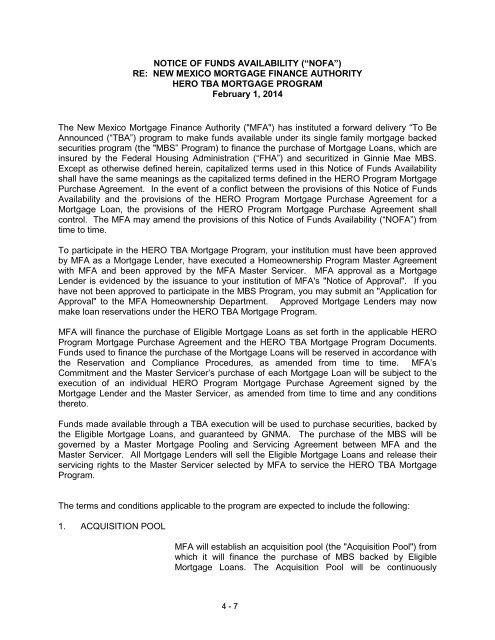 NOTICE OF FUNDS AVAILABILITY ("NOFA")
RE: NEW MEXICO MORTGAGE FINANCE AUTHORITY
HERO TBA MORTGAGE PROGRAM
February 1, 2014

The New Mexico Mortgage Finance Authority ("MFA") has instituted a forward delivery "To Be Announced ("TBA") program to make funds available under its single family mortgage backed securities program (the "MBS" Program) to finance the purchase of Mortgage Loans, which are insured by the Federal Housing Administration ("FHA") and securitized in Ginnie Mae MBS. Except as otherwise defined herein, capitalized terms used in this Notice of Funds Availability shall have the same meanings as the capitalized terms defined in the HERO Program Mortgage Purchase Agreement. In the event of a conflict between the provisions of this Notice of Funds Availability and the provisions of the HERO Program Mortgage Purchase Agreement for a Mortgage Loan, the provisions of the HERO Program Mortgage Purchase Agreement shall control. The MFA may amend the provisions of this Notice of Funds Availability ("NOFA") from time to time.

To participate in the HERO TBA Mortgage Program, your institution must have been approved by MFA as a Mortgage Lender, have executed a Homeownership Program Master Agreement with MFA and been approved by the MFA Master Servicer. MFA approval as a Mortgage Lender is evidenced by the issuance to your institution of MFA's "Notice of Approval". If you have not been approved to participate in the MBS Program, you may submit an "Application for Approval" to the MFA Homeownership Department. Approved Mortgage Lenders may now make loan reservations under the HERO TBA Mortgage Program.

MFA will finance the purchase of Eligible Mortgage Loans as set forth in the applicable HERO Program Mortgage Purchase Agreement and the HERO TBA Mortgage Program Documents. Funds used to finance the purchase of the Mortgage Loans will be reserved in accordance with the Reservation and Compliance Procedures, as amended from time to time. MFA's Commitment and the Master Servicer's purchase of each Mortgage Loan will be subject to the execution of an individual HERO Program Mortgage Purchase Agreement signed by the Mortgage Lender and the Master Servicer, as amended from time to time and any conditions thereto.

Funds made available through a TBA execution will be used to purchase securities, backed by the Eligible Mortgage Loans, and guaranteed by GNMA. The purchase of the MBS will be governed by a Master Mortgage Pooling and Servicing Agreement between MFA and the Master Servicer. All Mortgage Lenders will sell the Eligible Mortgage Loans and release their servicing rights to the Master Servicer selected by MFA to service the HERO TBA Mortgage Program.

The terms and conditions applicable to the program are expected to include the following:

1. ACQUISITION POOL

MFA will establish an acquisition pool (the "Acquisition Pool") from which it will finance the purchase of MBS backed by Eligible Mortgage Loans. The Acquisition Pool will be continuously

4 - 7